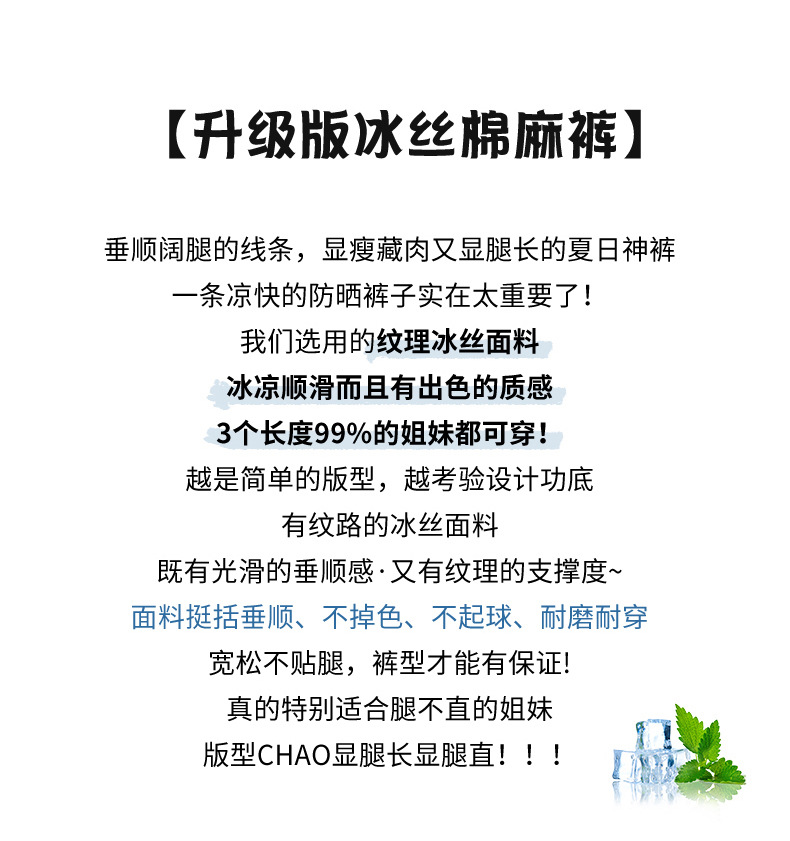 【升级版冰丝棉麻裤】

垂顺阔腿的线条，显瘦藏肉又显腿长的夏日神裤
一条凉快的防晒裤子实在太重要了！
我们选用的纹理冰丝面料
冰凉顺滑而且有出色的质感
3个长度99%的姐妹都可穿！
越是简单的版型，越考验设计功底
有纹路的冰丝面料
既有光滑的垂顺感·又有纹理的支撑度~
面料挺括垂顺、不掉色、不起球、耐磨耐穿
宽松不贴腿，裤型才能有保证!
真的特别适合腿不直的姐妹
版型CHAO显腿长显腿直！！！